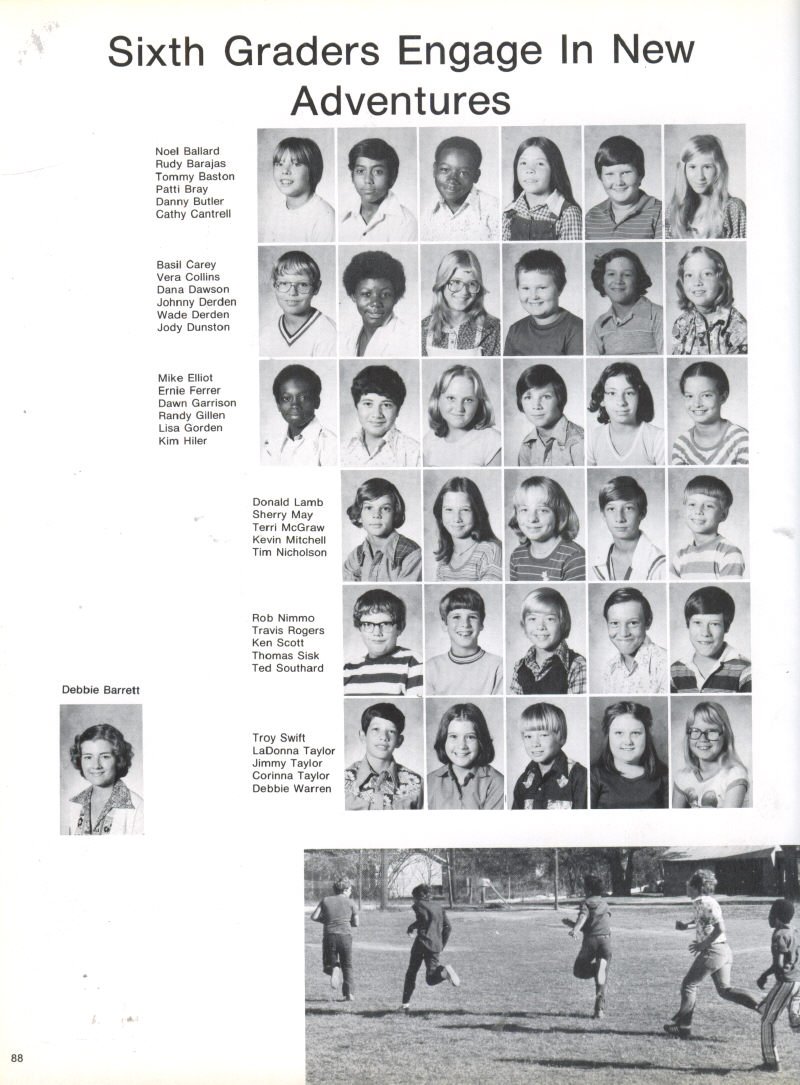 Sixth Graders Engage In New Adventures

Noel Ballard
Rudy Barajas
Tommy Baston
Patti Bray
Danny Butler
Cathy Cantrell

Basil Carey
Vera Collins
Dana Dawson
Johnny Derden
Wade Derden
Jody Dunston

Mike Elliot
Ernie Ferrer
Dawn Garrison
Randy Gillen
Lisa Gorden
Kim Hiler

Donald Lamb
Sherry May
Terri McGraw
Kevin Mitchell
Tim Nicholson

Rob Nimmo
Travis Rogers
Ken Scott
Thomas Sisk
Ted Southard

Debbie Barrett

Troy Swift
LaDonna Taylor
Jimmy Taylor
Corinna Taylor
Debbie Warren

88